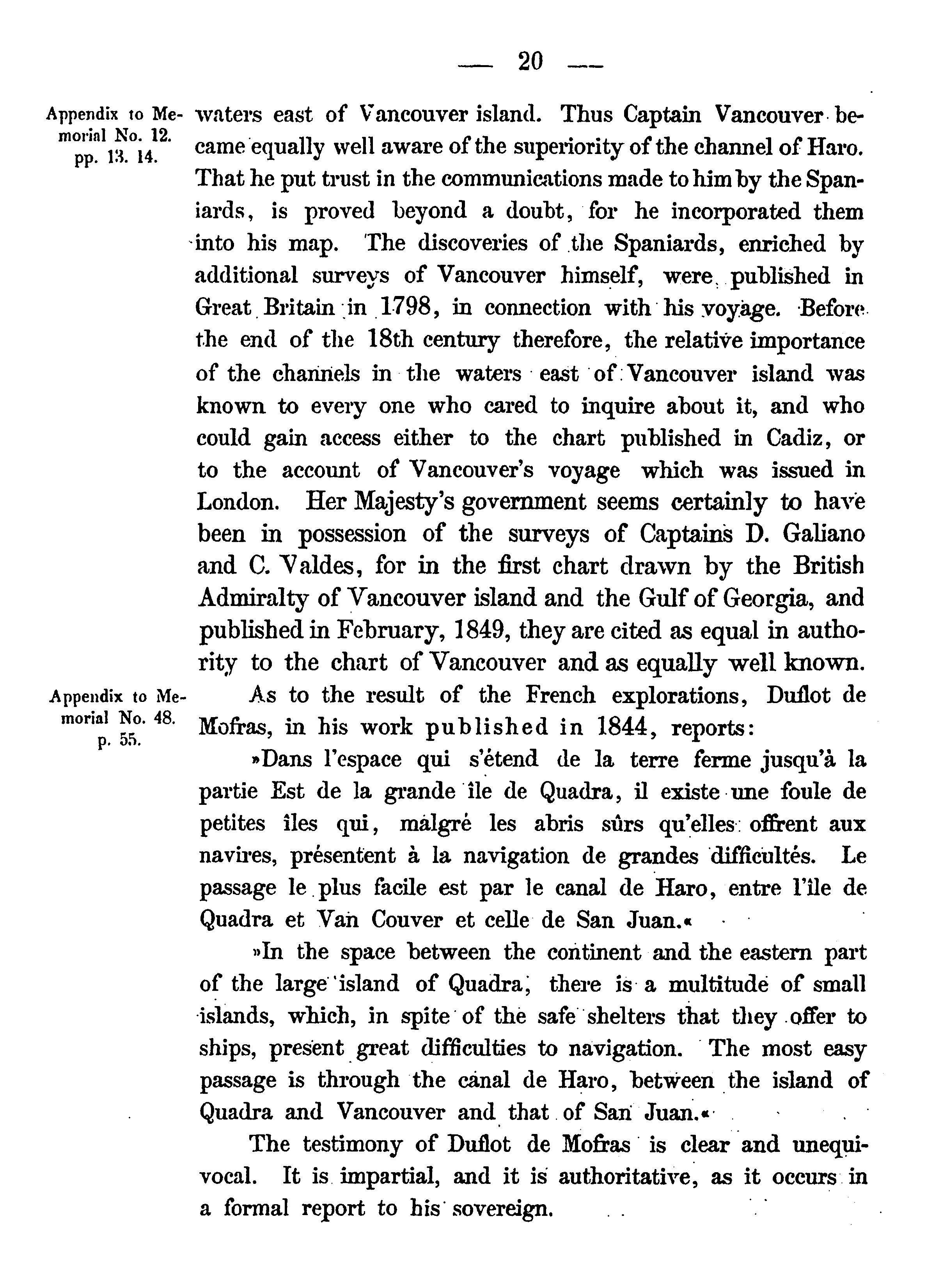 — 20 —

Appendix to Memorial No. 12. pp. 13. 14.

waters east of Vancouver island. Thus Captain Vancouver became equally well aware of the superiority of the channel of Haro. That he put trust in the communications made to him by the Spaniards, is proved beyond a doubt, for he incorporated them into his map. The discoveries of the Spaniards, enriched by additional surveys of Vancouver himself, were published in Great Britain in 1798, in connection with his voyage. Before the end of the 18th century therefore, the relative importance of the channels in the waters east of Vancouver island was known to every one who cared to inquire about it, and who could gain access either to the chart published in Cadiz, or to the account of Vancouver's voyage which was issued in London. Her Majesty's government seems certainly to have been in possession of the surveys of Captains D. Galiano and C. Valdes, for in the first chart drawn by the British Admiralty of Vancouver island and the Gulf of Georgia, and published in February, 1849, they are cited as equal in authority to the chart of Vancouver and as equally well known.

Appendix to Memorial No. 48. p. 55.

As to the result of the French explorations, Duflot de Mofras, in his work published in 1844, reports:

»Dans l'espace qui s'étend de la terre ferme jusqu'à la partie Est de la grande île de Quadra, il existe une foule de petites îles qui, malgré les abris sûrs qu'elles offrent aux navires, présentent à la navigation de grandes difficultés. Le passage le plus facile est par le canal de Haro, entre l'île de Quadra et Van Couver et celle de San Juan.«

»In the space between the continent and the eastern part of the large island of Quadra, there is a multitude of small islands, which, in spite of the safe shelters that they offer to ships, present great difficulties to navigation. The most easy passage is through the canal de Haro, between the island of Quadra and Vancouver and that of San Juan.«

The testimony of Duflot de Mofras is clear and unequivocal. It is impartial, and it is authoritative, as it occurs in a formal report to his sovereign.